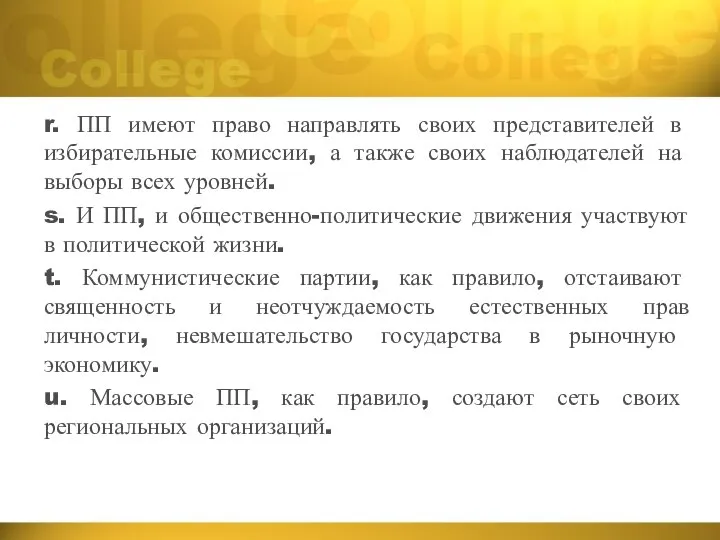 College College

r. ПП имеют право направлять своих представителей в избирательные комиссии, а также своих наблюдателей на выборы всех уровней.

s. И ПП, и общественно-политические движения участвуют в политической жизни.

t. Коммунистические партии, как правило, отстаивают священность и неотчуждаемость естественных прав личности, невмешательство государства в рыночную экономику.

u. Массовые ПП, как правило, создают сеть своих региональных организаций.